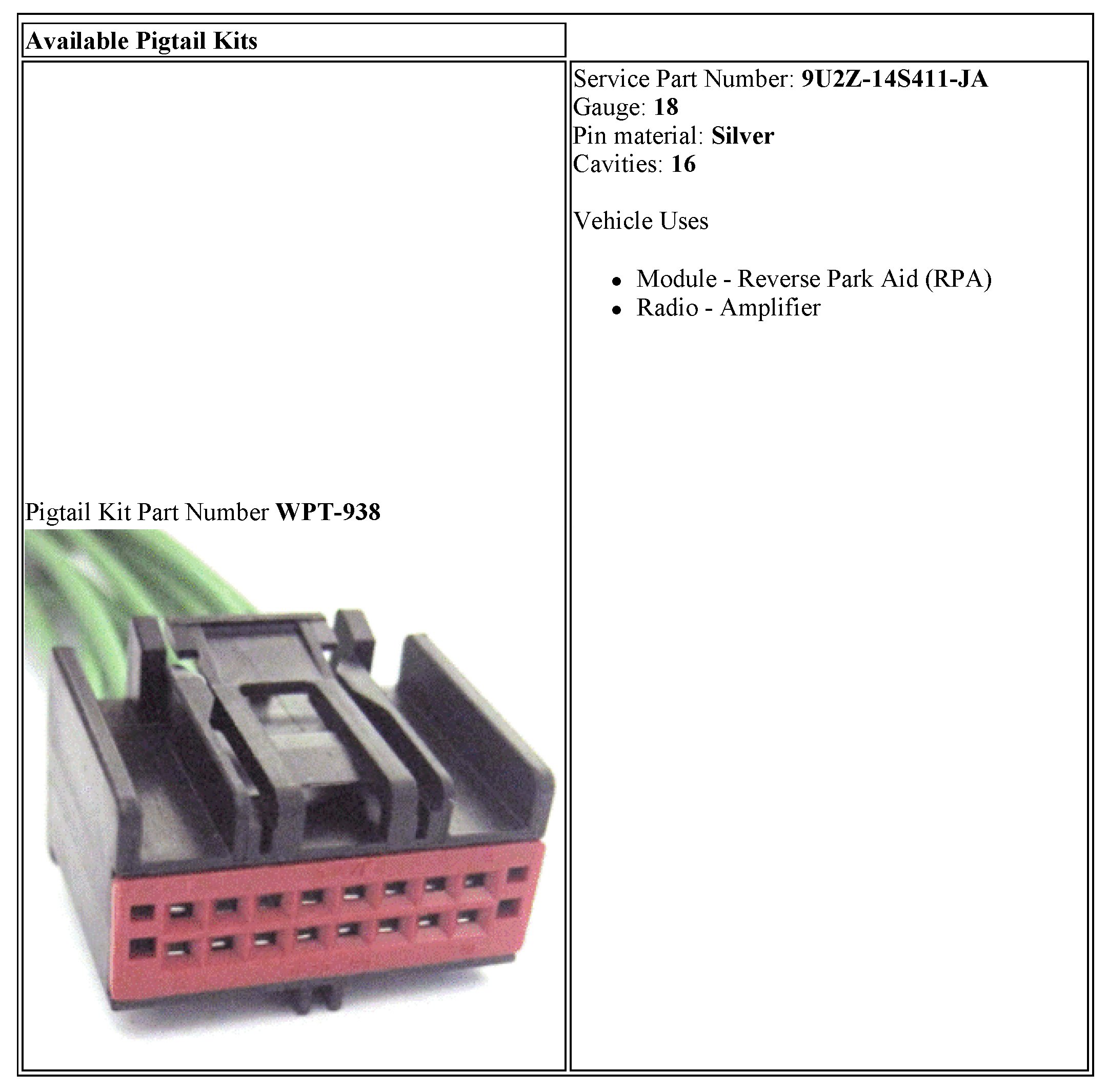 Available Pigtail Kits

Pigtail Kit Part Number WPT-938

Service Part Number: 9U2Z-14S411-JA
Gauge: 18
Pin material: Silver
Cavities: 16

Vehicle Uses

• Module - Reverse Park Aid (RPA)
• Radio - Amplifier